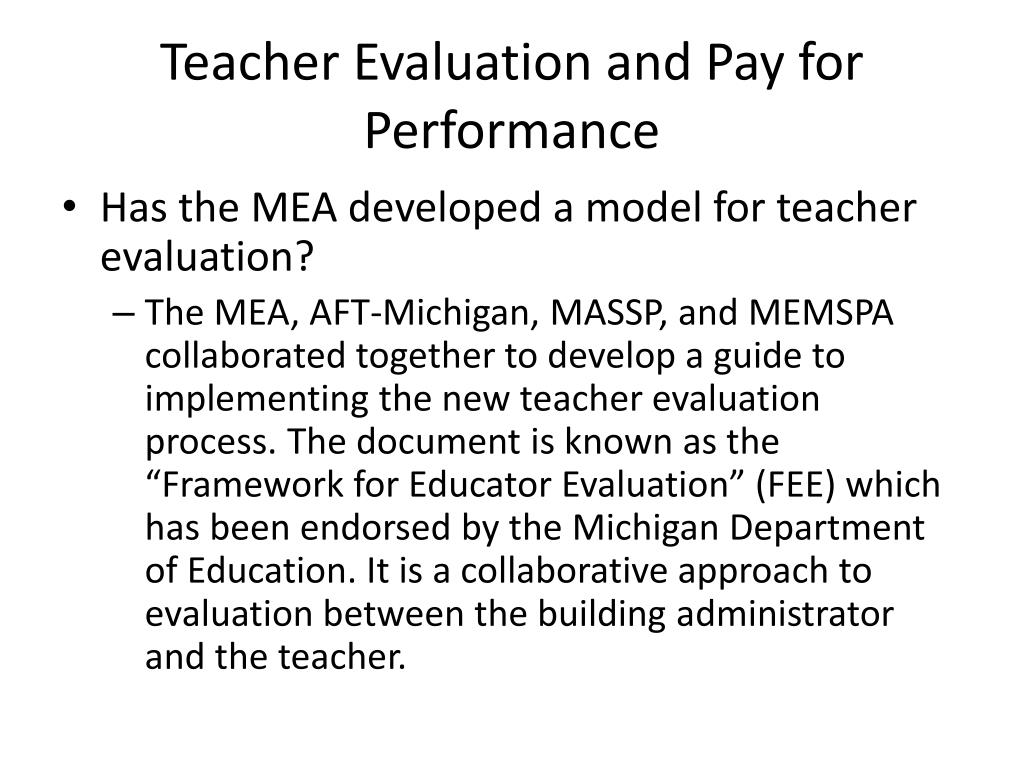 Teacher Evaluation and Pay for Performance

• Has the MEA developed a model for teacher evaluation?

– The MEA, AFT-Michigan, MASSP, and MEMSPA collaborated together to develop a guide to implementing the new teacher evaluation process. The document is known as the “Framework for Educator Evaluation” (FEE) which has been endorsed by the Michigan Department of Education. It is a collaborative approach to evaluation between the building administrator and the teacher.